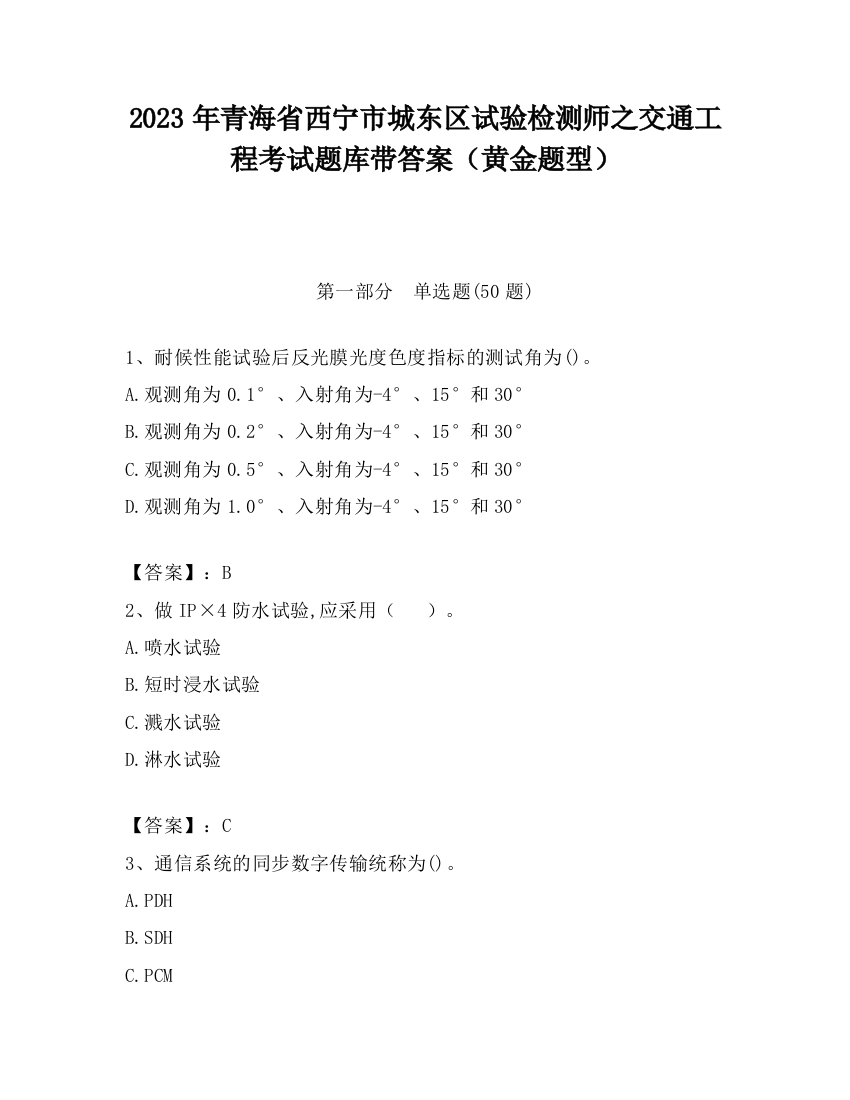 2023 年青海省西宁市城东区试验检测师之交通工程考试题库带答案（黄金题型）

第一部分　单选题(50 题)

1、耐候性能试验后反光膜光度色度指标的测试角为()。

A.观测角为 0.1°、入射角为-4°、15°和 30°

B.观测角为 0.2°、入射角为-4°、15°和 30°

C.观测角为 0.5°、入射角为-4°、15°和 30°

D.观测角为 1.0°、入射角为-4°、15°和 30°

【答案】：B

2、做 IP×4 防水试验,应采用（　　）。

A.喷水试验

B.短时浸水试验

C.溅水试验

D.淋水试验

【答案】：C

3、通信系统的同步数字传输统称为()。

A.PDH

B.SDH

C.PCM